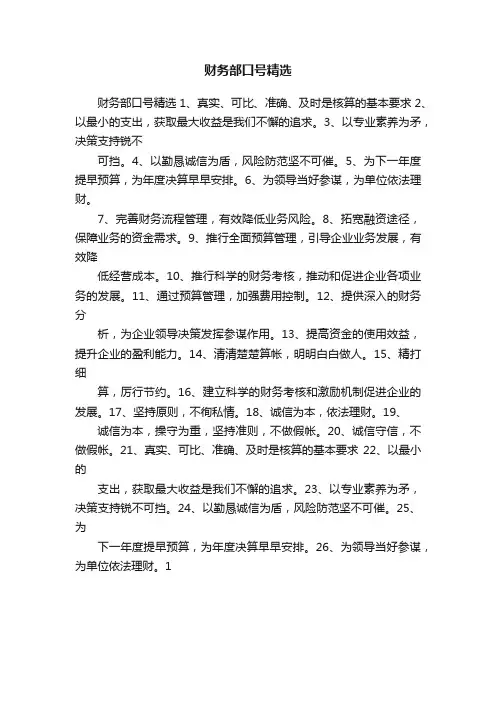 财务部口号精选

财务部口号精选 1、真实、可比、准确、及时是核算的基本要求 2、以最小的支出，获取最大收益是我们不懈的追求。3、以专业素养为矛，决策支持锐不

可挡。4、以勤恳诚信为盾，风险防范坚不可催。5、为下一年度提早预算，为年度决算早早安排。6、为领导当好参谋，为单位依法理财。

7、完善财务流程管理，有效降低业务风险。8、拓宽融资途径，保障业务的资金需求。9、推行全面预算管理，引导企业业务发展，有效降

低经营成本。10、推行科学的财务考核，推动和促进企业各项业务的发展。11、通过预算管理，加强费用控制。12、提供深入的财务分

析，为企业领导决策发挥参谋作用。13、提高资金的使用效益，提升企业的盈利能力。14、清清楚楚算帐，明明白白做人。15、精打细

算，厉行节约。16、建立科学的财务考核和激励机制促进企业的发展。17、坚持原则，不徇私情。18、诚信为本，依法理财。19、

诚信为本，操守为重，坚持准则，不做假帐。20、诚信守信，不做假帐。21、真实、可比、准确、及时是核算的基本要求 22、以最小的

支出，获取最大收益是我们不懈的追求。23、以专业素养为矛，决策支持锐不可挡。24、以勤恳诚信为盾，风险防范坚不可催。25、为

下一年度提早预算，为年度决算早早安排。26、为领导当好参谋，为单位依法理财。1